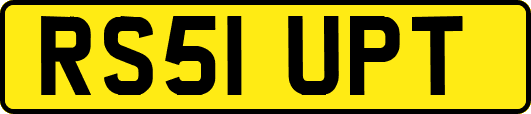 RS51 UPT